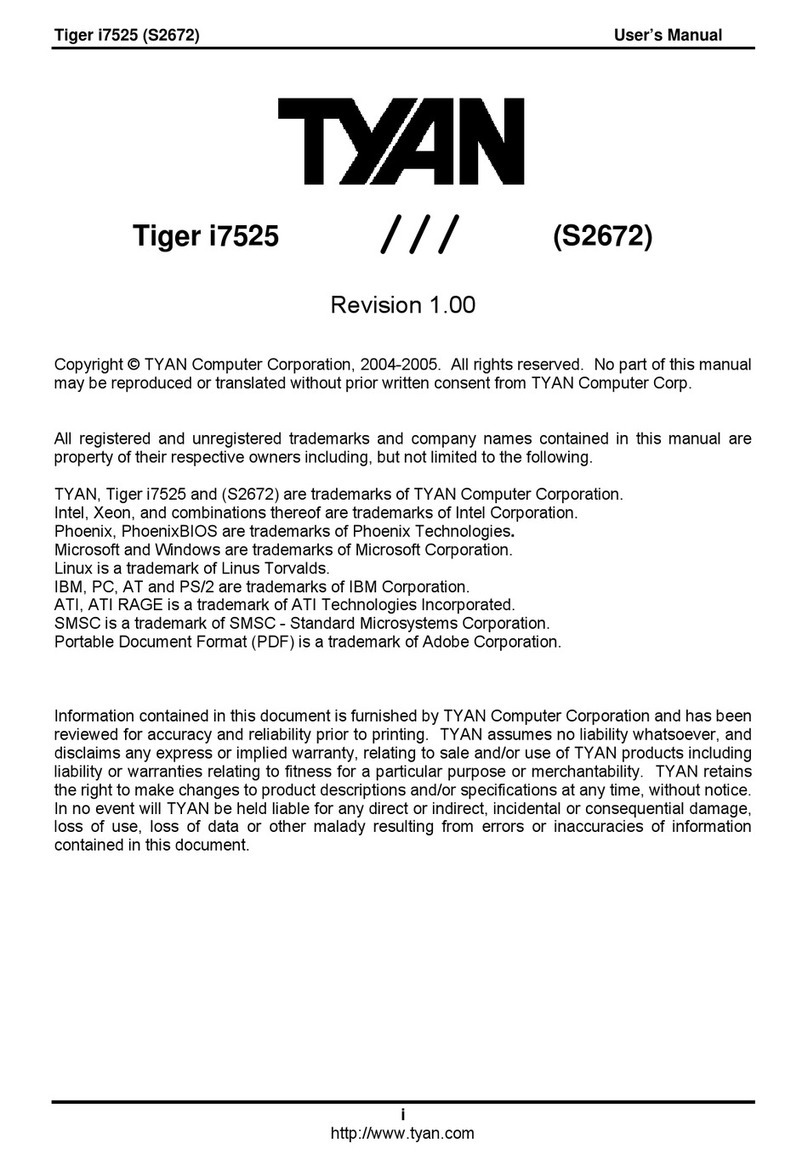 Tiger i7525 (S2672) User's Manual

TYAN

Tiger i7525 /// (S2672)

Revision 1.00

Copyright © TYAN Computer Corporation, 2004-2005. All rights reserved. No part of this manual may be reproduced or translated without prior written consent from TYAN Computer Corp.

All registered and unregistered trademarks and company names contained in this manual are property of their respective owners including, but not limited to the following.

TYAN, Tiger i7525 and (S2672) are trademarks of TYAN Computer Corporation.
Intel, Xeon, and combinations thereof are trademarks of Intel Corporation.
Phoenix, PhoenixBIOS are trademarks of Phoenix Technologies.
Microsoft and Windows are trademarks of Microsoft Corporation.
Linux is a trademark of Linus Torvalds.
IBM, PC, AT and PS/2 are trademarks of IBM Corporation.
ATI, ATI RAGE is a trademark of ATI Technologies Incorporated.
SMSC is a trademark of SMSC - Standard Microsystems Corporation.
Portable Document Format (PDF) is a trademark of Adobe Corporation.

Information contained in this document is furnished by TYAN Computer Corporation and has been reviewed for accuracy and reliability prior to printing. TYAN assumes no liability whatsoever, and disclaims any express or implied warranty, relating to sale and/or use of TYAN products including liability or warranties relating to fitness for a particular purpose or merchantability. TYAN retains the right to make changes to product descriptions and/or specifications at any time, without notice. In no event will TYAN be held liable for any direct or indirect, incidental or consequential damage, loss of use, loss of data or other malady resulting from errors or inaccuracies of information contained in this document.

i
http://www.tyan.com